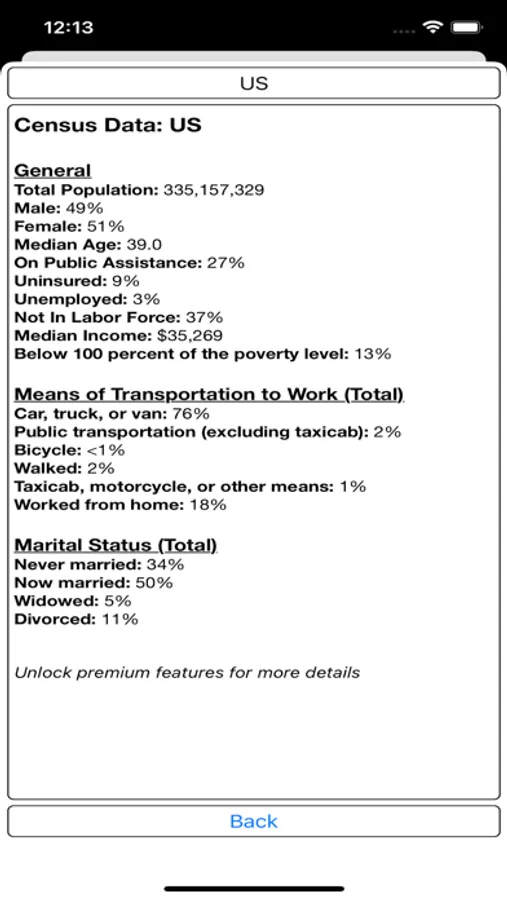 12:13

US

Census Data: US

General
Total Population: 335,157,329
Male: 49%
Female: 51%
Median Age: 39.0
On Public Assistance: 27%
Uninsured: 9%
Unemployed: 3%
Not In Labor Force: 37%
Median Income: $35,269
Below 100 percent of the poverty level: 13%

Means of Transportation to Work (Total)
Car, truck, or van: 76%
Public transportation (excluding taxicab): 2%
Bicycle: <1%
Walked: 2%
Taxicab, motorcycle, or other means: 1%
Worked from home: 18%

Marital Status (Total)
Never married: 34%
Now married: 50%
Widowed: 5%
Divorced: 11%

Unlock premium features for more details

Back